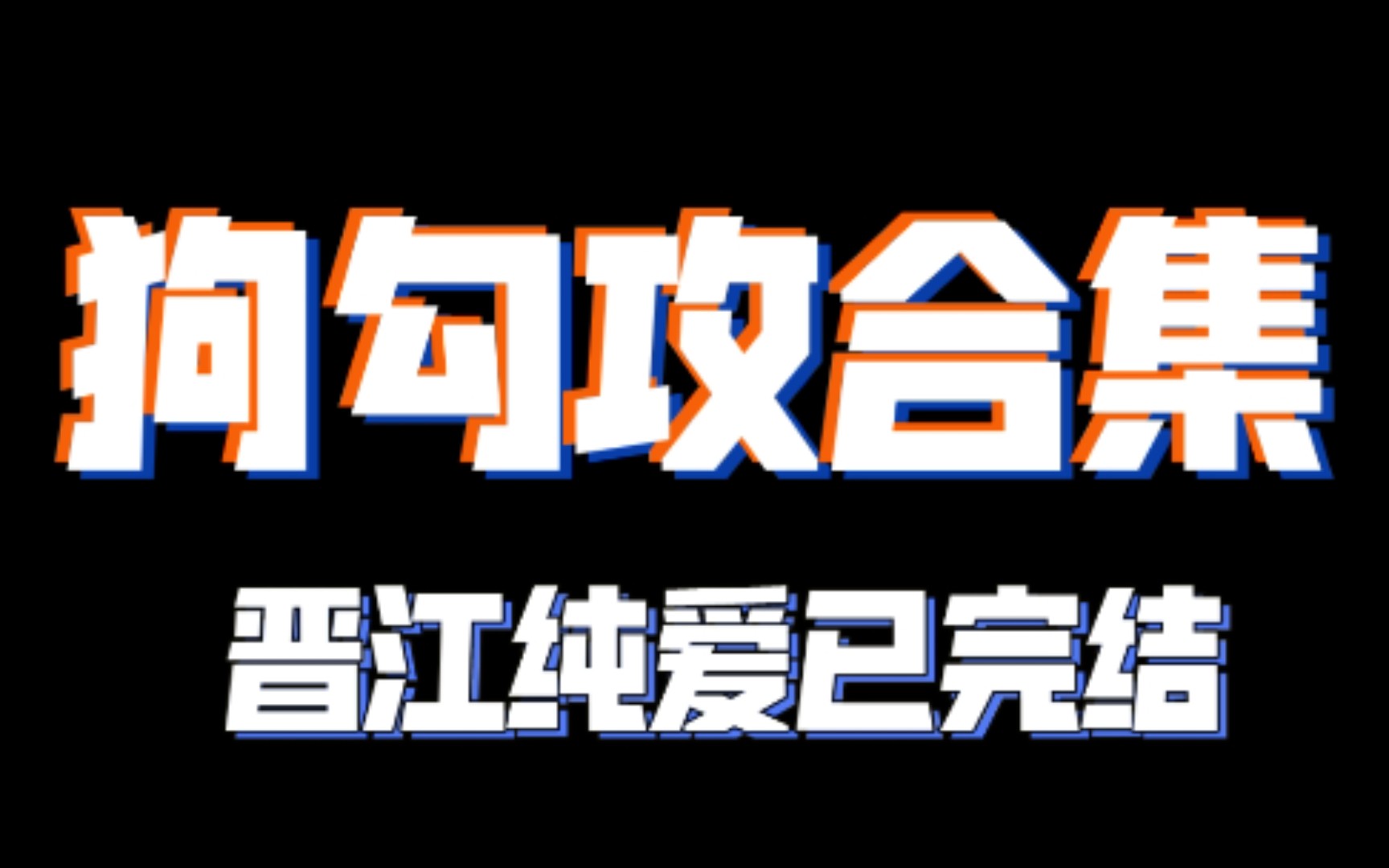 狗勾攻合集

晋江纯爱已完结